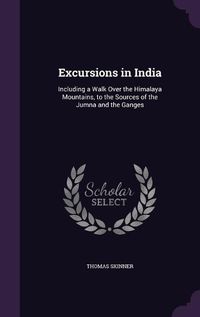 Excursions in India

Including a Walk Over the Himalaya Mountains, to the Sources of the Jumna and the Ganges

Scholar SELECT

THOMAS SKINNER